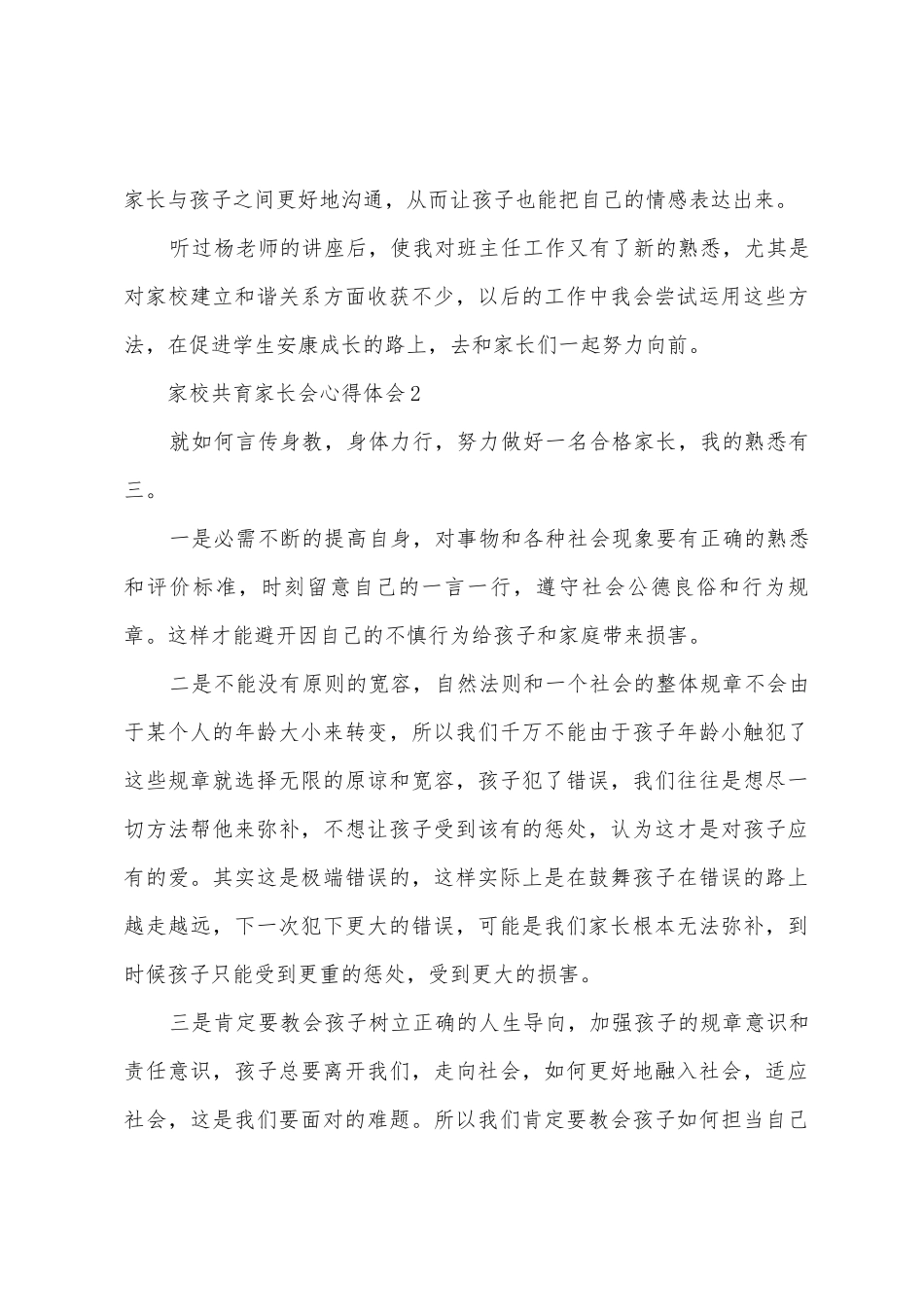 家长与孩子之间更好地沟通，从而让孩子也能把自己的情感表达出来。

听过杨老师的讲座后，使我对班主任工作又有了新的熟悉，尤其是对家校建立和谐关系方面收获不少，以后的工作中我会尝试运用这些方法，在促进学生安康成长的路上，去和家长们一起努力向前。

家校共育家长会心得体会2

就如何言传身教，身体力行，努力做好一名合格家长，我的熟悉有三。

一是必需不断的提高自身，对事物和各种社会现象要有正确的熟悉和评价标准，时刻留意自己的一言一行，遵守社会公德良俗和行为规章。这样才能避开因自己的不慎行为给孩子和家庭带来损害。

二是不能没有原则的宽容，自然法则和一个社会的整体规章不会由于某个人的年龄大小来转变，所以我们千万不能由于孩子年龄小触犯了这些规章就选择无限的原谅和宽容，孩子犯了错误，我们往往是想尽一切方法帮他来弥补，不想让孩子受到该有的惩处，认为这才是对孩子应有的爱。其实这是极端错误的，这样实际上是在鼓舞孩子在错误的路上越走越远，下一次犯下更大的错误，可能是我们家长根本无法弥补，到时候孩子只能受到更重的惩处，受到更大的损害。

三是肯定要教会孩子树立正确的人生导向，加强孩子的规章意识和责任意识，孩子总要离开我们，走向社会，如何更好地融入社会，适应社会，这是我们要面对的难题。所以我们肯定要教会孩子如何担当自己